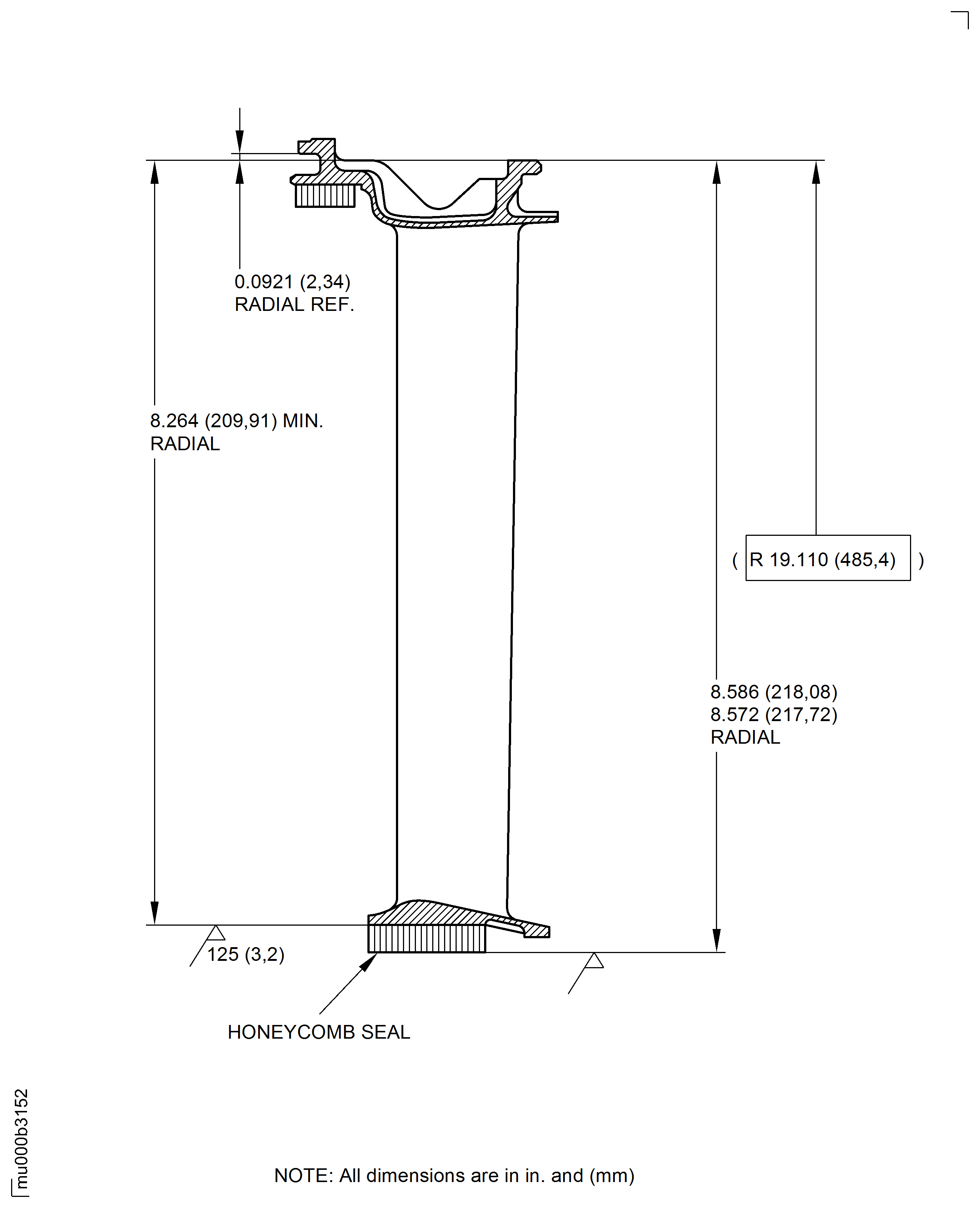 0.0921 (2,34)
RADIAL REF.

8.264 (209,91) MIN.
RADIAL

( R 19.110 (485,4) )

8.586 (218,08)
8.572 (217,72)
RADIAL

125 (3,2)

HONEYCOMB SEAL

mu000b3152

NOTE: All dimensions are in in. and (mm)